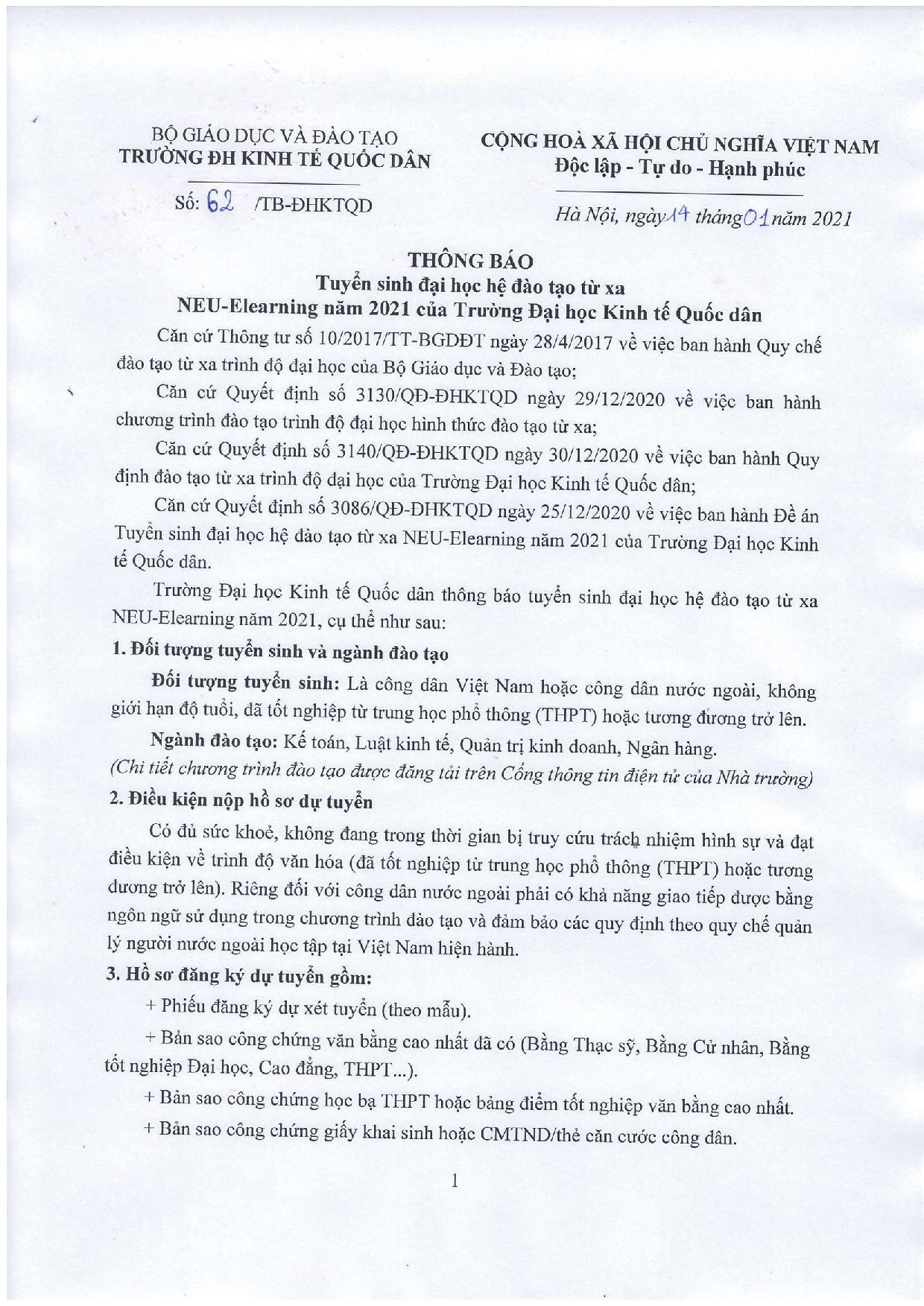 BỘ GIÁO DỤC VÀ ĐÀO TẠO
TRƯỜNG ĐH KINH TẾ QUỐC DÂN

Số: 62 /TB-ĐHKTQD

CỘNG HOÀ XÃ HỘI CHỦ NGHĨA VIỆT NAM
Độc lập - Tự do - Hạnh phúc

Hà Nội, ngày 14 tháng 01 năm 2021

THÔNG BÁO
Tuyển sinh đại học hệ đào tạo từ xa
NEU-Elearning năm 2021 của Trường Đại học Kinh tế Quốc dân

Căn cứ Thông tư số 10/2017/TT-BGDĐT ngày 28/4/2017 về việc ban hành Quy chế đào tạo từ xa trình độ đại học của Bộ Giáo dục và Đào tạo;

Căn cứ Quyết định số 3130/QĐ-ĐHKTQD ngày 29/12/2020 về việc ban hành chương trình đào tạo trình độ đại học hình thức đào tạo từ xa;

Căn cứ Quyết định số 3140/QĐ-ĐHKTQD ngày 30/12/2020 về việc ban hành Quy định đào tạo từ xa trình độ đại học của Trường Đại học Kinh tế Quốc dân;

Căn cứ Quyết định số 3086/QĐ-ĐHKTQD ngày 25/12/2020 về việc ban hành Đề án Tuyển sinh đại học hệ đào tạo từ xa NEU-Elearning năm 2021 của Trường Đại học Kinh tế Quốc dân.

Trường Đại học Kinh tế Quốc dân thông báo tuyển sinh đại học hệ đào tạo từ xa NEU-Elearning năm 2021, cụ thể như sau:

1. Đối tượng tuyển sinh và ngành đào tạo

Đối tượng tuyển sinh: Là công dân Việt Nam hoặc công dân nước ngoài, không giới hạn độ tuổi, đã tốt nghiệp từ trung học phổ thông (THPT) hoặc tương đương trở lên.

Ngành đào tạo: Kế toán, Luật kinh tế, Quản trị kinh doanh, Ngân hàng.
(Chi tiết chương trình đào tạo được đăng tải trên Cổng thông tin điện tử của Nhà trường)

2. Điều kiện nộp hồ sơ dự tuyển

Có đủ sức khoẻ, không đang trong thời gian bị truy cứu trách nhiệm hình sự và đạt điều kiện về trình độ văn hóa (đã tốt nghiệp từ trung học phổ thông (THPT) hoặc tương đương trở lên). Riêng đối với công dân nước ngoài phải có khả năng giao tiếp được bằng ngôn ngữ sử dụng trong chương trình đào tạo và đảm bảo các quy định theo quy chế quản lý người nước ngoài học tập tại Việt Nam hiện hành.

3. Hồ sơ đăng ký dự tuyển gồm:

+ Phiếu đăng ký dự xét tuyển (theo mẫu).

+ Bản sao công chứng văn bằng cao nhất đã có (Bằng Thạc sỹ, Bằng Cử nhân, Bằng tốt nghiệp Đại học, Cao đẳng, THPT...).

+ Bản sao công chứng học bạ THPT hoặc bảng điểm tốt nghiệp văn bằng cao nhất.

+ Bản sao công chứng giấy khai sinh hoặc CMTND/thẻ căn cước công dân.

1